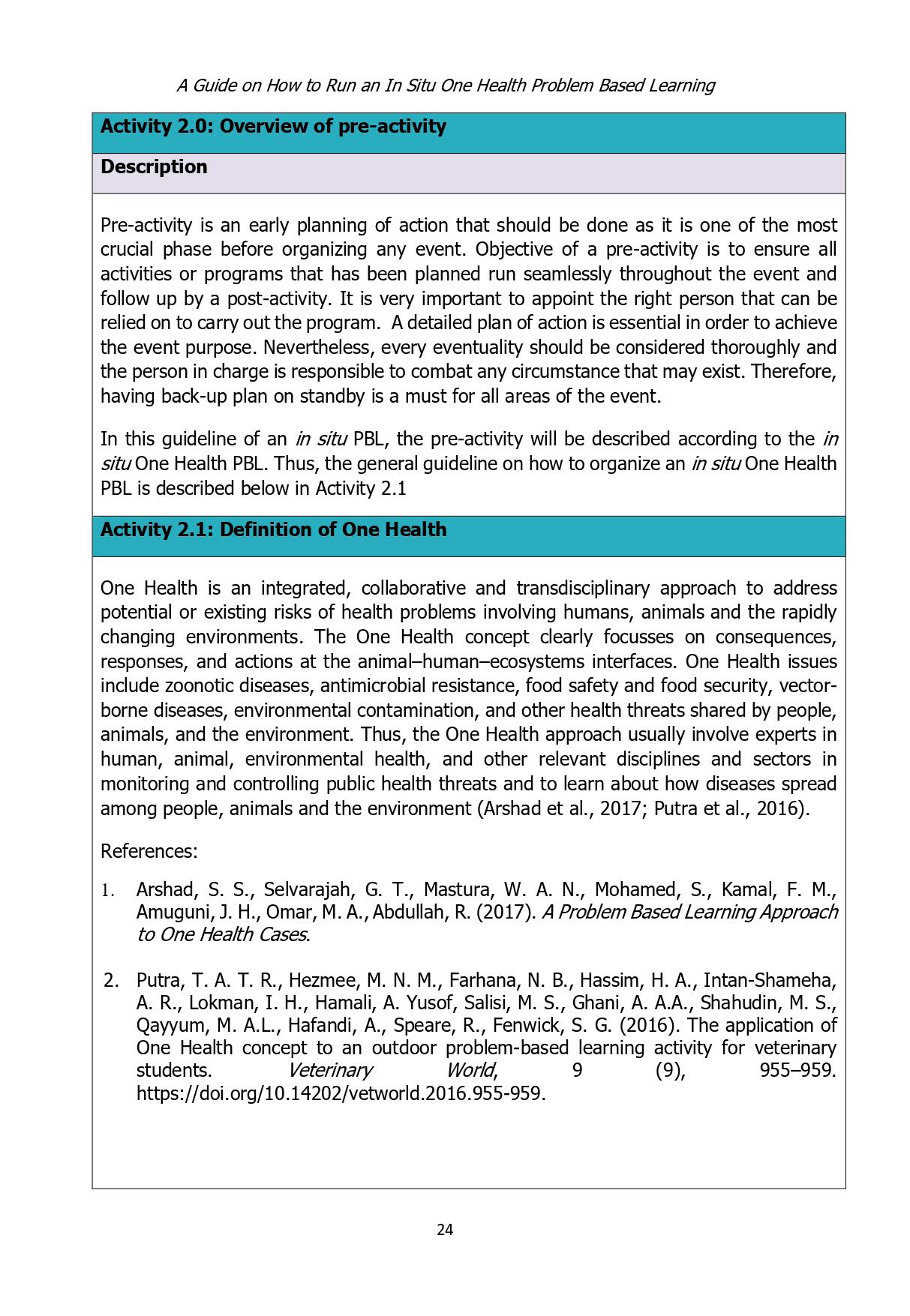 A Guide on How to Run an In Situ One Health Problem Based Learning

Activity 2.0: Overview of pre-activity

Description

Pre-activity is an early planning of action that should be done as it is one of the most crucial phase before organizing any event. Objective of a pre-activity is to ensure all activities or programs that has been planned run seamlessly throughout the event and follow up by a post-activity. It is very important to appoint the right person that can be relied on to carry out the program. A detailed plan of action is essential in order to achieve the event purpose. Nevertheless, every eventuality should be considered thoroughly and the person in charge is responsible to combat any circumstance that may exist. Therefore, having back-up plan on standby is a must for all areas of the event.

In this guideline of an in situ PBL, the pre-activity will be described according to the in situ One Health PBL. Thus, the general guideline on how to organize an in situ One Health PBL is described below in Activity 2.1

Activity 2.1: Definition of One Health

One Health is an integrated, collaborative and transdisciplinary approach to address potential or existing risks of health problems involving humans, animals and the rapidly changing environments. The One Health concept clearly focusses on consequences, responses, and actions at the animal–human–ecosystems interfaces. One Health issues include zoonotic diseases, antimicrobial resistance, food safety and food security, vector-borne diseases, environmental contamination, and other health threats shared by people, animals, and the environment. Thus, the One Health approach usually involve experts in human, animal, environmental health, and other relevant disciplines and sectors in monitoring and controlling public health threats and to learn about how diseases spread among people, animals and the environment (Arshad et al., 2017; Putra et al., 2016).

References:

1. Arshad, S. S., Selvarajah, G. T., Mastura, W. A. N., Mohamed, S., Kamal, F. M., Amuguni, J. H., Omar, M. A., Abdullah, R. (2017). A Problem Based Learning Approach to One Health Cases.

2. Putra, T. A. T. R., Hezmee, M. N. M., Farhana, N. B., Hassim, H. A., Intan-Shameha, A. R., Lokman, I. H., Hamali, A. Yusof, Salisi, M. S., Ghani, A. A.A., Shahudin, M. S., Qayyum, M. A.L., Hafandi, A., Speare, R., Fenwick, S. G. (2016). The application of One Health concept to an outdoor problem-based learning activity for veterinary students. Veterinary World, 9 (9), 955–959. https://doi.org/10.14202/vetworld.2016.955-959.

24